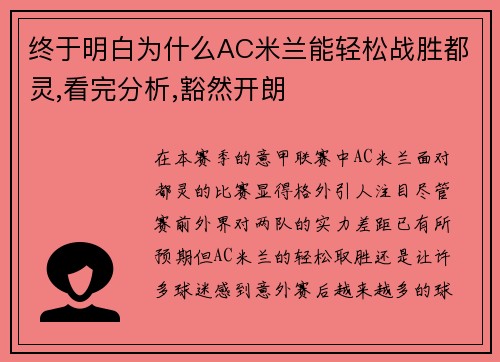 终于明白为什么AC米兰能轻松战胜都灵,看完分析,豁然开朗

在本赛季的意甲联赛中AC米兰面对都灵的比赛显得格外引人注目尽管赛前外界对两队的实力差距已有所预期但AC米兰的轻松取胜还是让许多球迷感到意外赛后越来越多的球